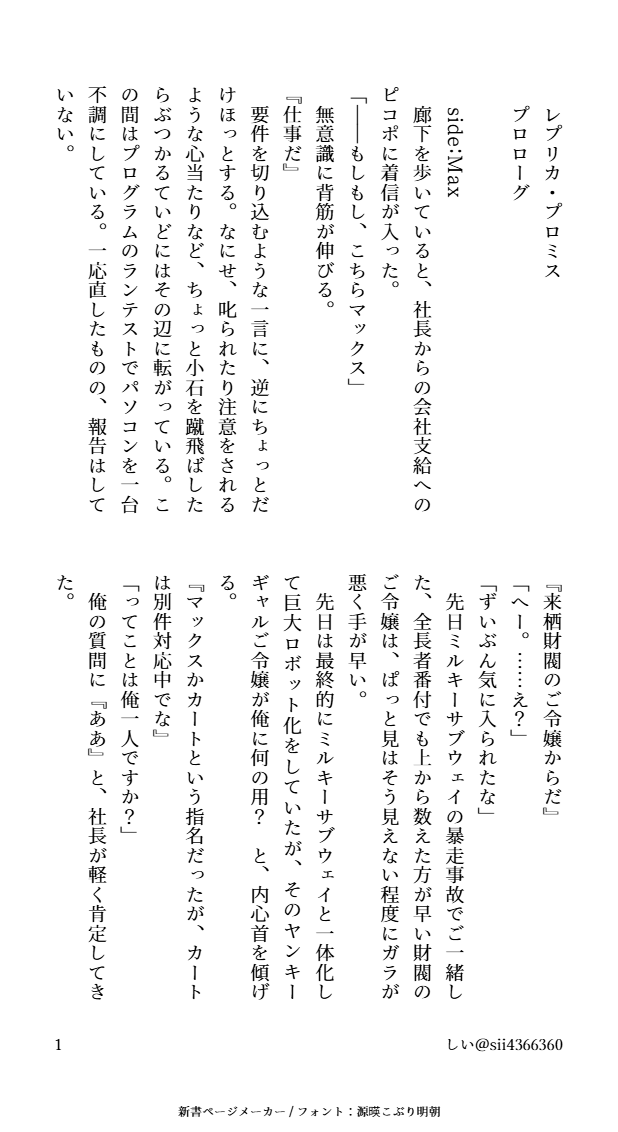 レプリカ・プロミス

プロローグ

side:Max

廊下を歩いていると、社長からの会社支給へのピコポに着信が入った。

「――もしもし、こちらマックス」

無意識に背筋が伸びる。

『仕事だ』

要件を切り込むような一言に、逆にちょっとだけほっとする。なにせ、叱られたり注意をされるような心当たりなど、ちょっと小石を蹴飛ばしたらぶつかるていどにはその辺に転がっている。この間はプログラムのランテストでパソコンを一台不調にしている。一応直したものの、報告はしていない。

『来栖財閥のご令嬢からだ』

「へー。……え？」

「ずいぶん気に入られたな」

先日ミルキーサブウェイの暴走事故でご一緒した、全長者番付でも上から数えた方が早い財閥のご令嬢は、ぱっと見はそう見えない程度にガラが悪く手が早い。

先日は最終的にミルキーサブウェイと一体化して巨大ロボット化をしていたが、そのヤンキーギャルご令嬢が俺に何の用？　と、内心首を傾げる。

『マックスかカートという指名だったが、カートは別件対応中でな』

「ってことは俺一人ですか？」

俺の質問に『ああ』と、社長が軽く肯定してきた。

1

しい@sii4366360

新書ページメーカー / フォント：源暎こぶり明朝